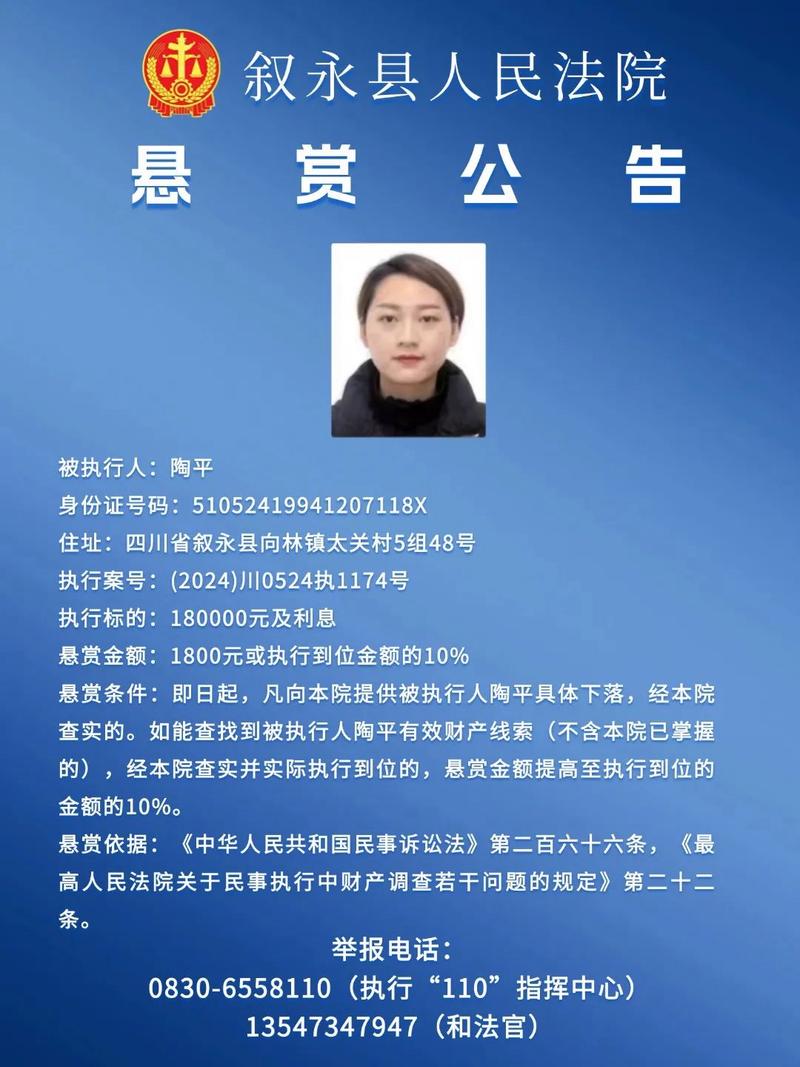 叙永县人民法院

悬 赏 公 告

被执行人：陶平
身份证号码：51052419941207118X
住址：四川省叙永县向林镇太关村5组48号
执行案号：(2024)川0524执1174号
执行标的：180000元及利息
悬赏金额：1800元或执行到位金额的10%
悬赏条件：即日起，凡向本院提供被执行人陶平具体下落，经本院查实的。如能查找到被执行人陶平有效财产线索（不含本院已掌握的），经本院查实并实际执行到位的，悬赏金额提高至执行到位的金额的10%。
悬赏依据：《中华人民共和国民事诉讼法》第二百六十六条，《最高人民法院关于民事执行中财产调查若干问题的规定》第二十二条。

举报电话：
0830-6558110（执行“110”指挥中心）
13547347947（和法官）